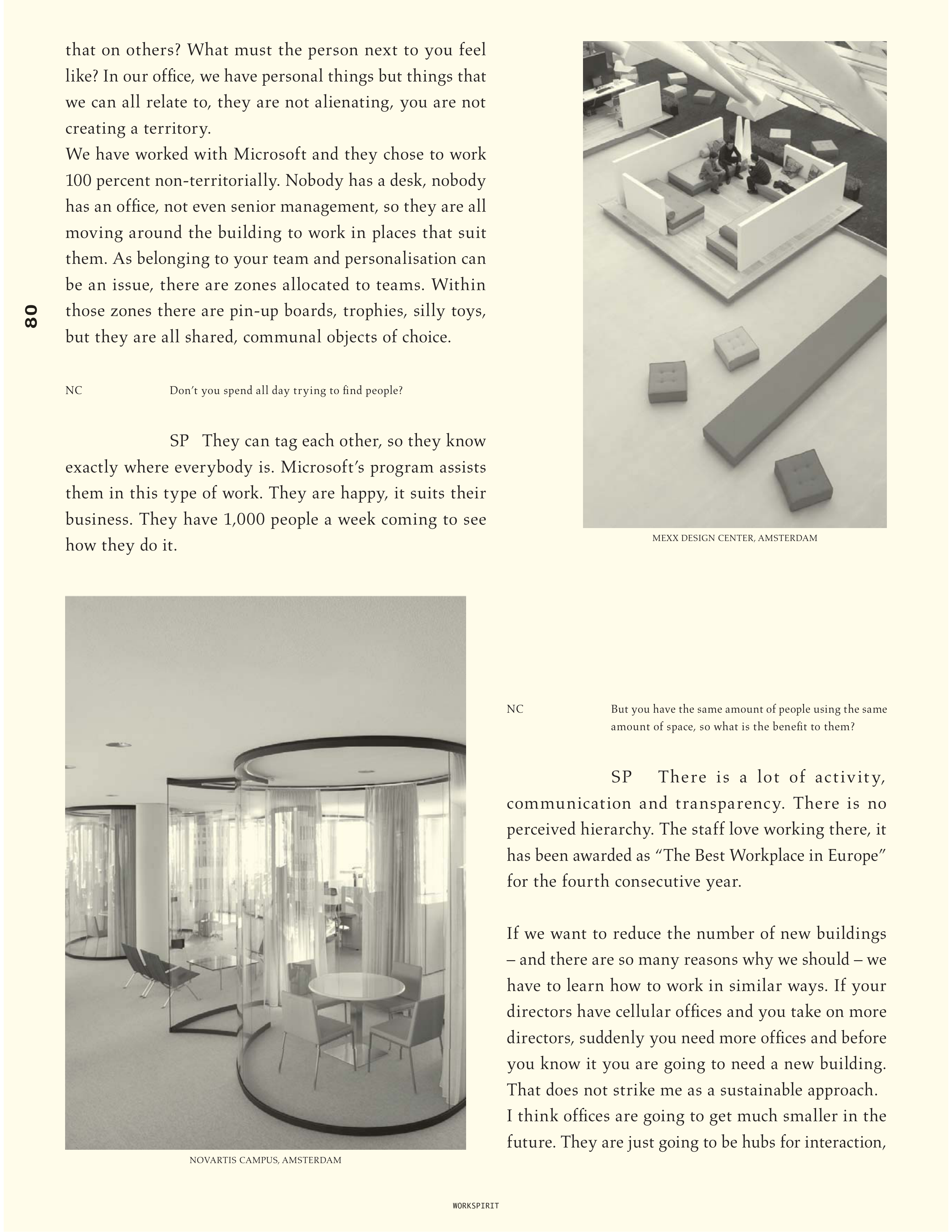 that on others? What must the person next to you feel like? In our office, we have personal things but things that we can all relate to, they are not alienating, you are not creating a territory.
We have worked with Microsoft and they chose to work 100 percent non-territorially. Nobody has a desk, nobody has an office, not even senior management, so they are all moving around the building to work in places that suit them. As belonging to your team and personalisation can be an issue, there are zones allocated to teams. Within those zones there are pin-up boards, trophies, silly toys, but they are all shared, communal objects of choice.

80

NC Don't you spend all day trying to find people?

SP They can tag each other, so they know exactly where everybody is. Microsoft's program assists them in this type of work. They are happy, it suits their business. They have 1,000 people a week coming to see how they do it.

MEXX DESIGN CENTER, AMSTERDAM

NOVARTIS CAMPUS, AMSTERDAM

NC But you have the same amount of people using the same amount of space, so what is the benefit to them?

SP There is a lot of activity, communication and transparency. There is no perceived hierarchy. The staff love working there, it has been awarded as "The Best Workplace in Europe" for the fourth consecutive year.

If we want to reduce the number of new buildings – and there are so many reasons why we should – we have to learn how to work in similar ways. If your directors have cellular offices and you take on more directors, suddenly you need more offices and before you know it you are going to need a new building. That does not strike me as a sustainable approach.
I think offices are going to get much smaller in the future. They are just going to be hubs for interaction,

WORKSPIRIT